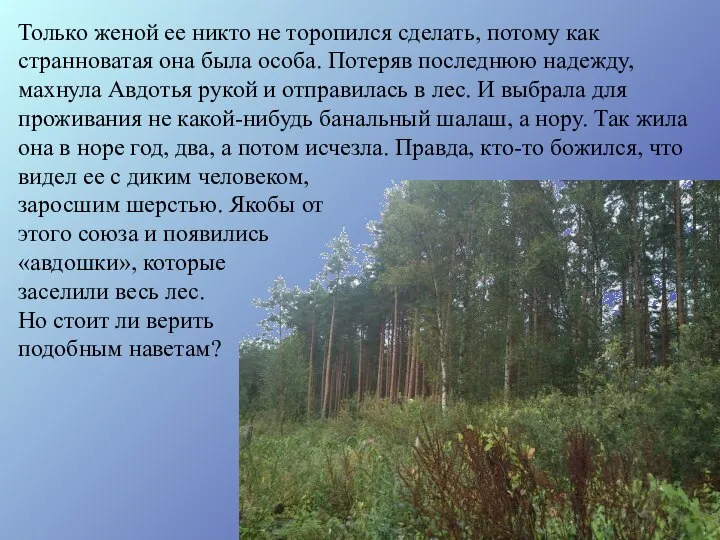 Только женой ее никто не торопился сделать, потому как странноватая она была особа. Потеряв последнюю надежду, махнула Авдотья рукой и отправилась в лес. И выбрала для проживания не какой-нибудь банальный шалаш, а нору. Так жила она в норе год, два, а потом исчезла. Правда, кто-то божился, что видел ее с диким человеком, заросшим шерстью. Якобы от этого союза и появились «авдошки», которые заселили весь лес. Но стоит ли верить подобным наветам?